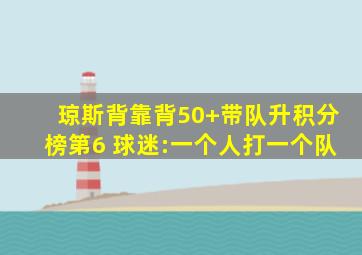 琼斯背靠背50+带队升积分榜第6 球迷:一个人打一个队